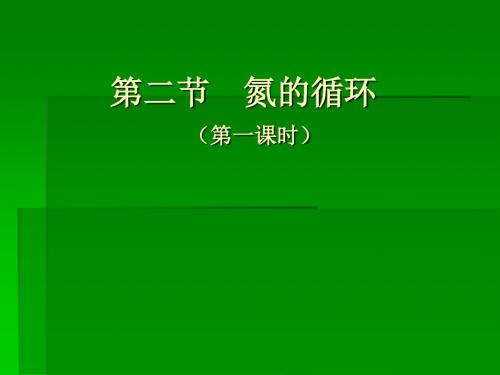 第二节　氮的循环

（第一课时）